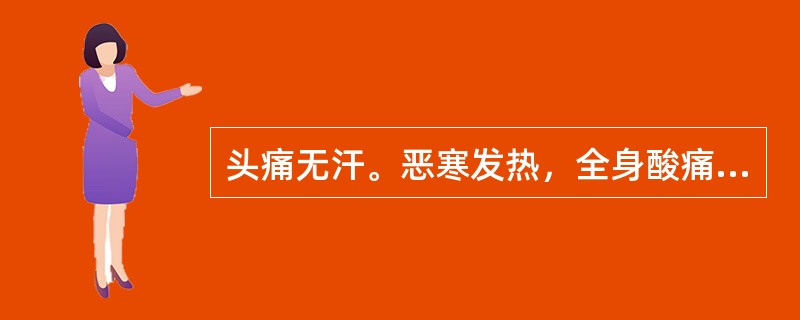 头痛无汗。恶寒发热，全身酸痛...